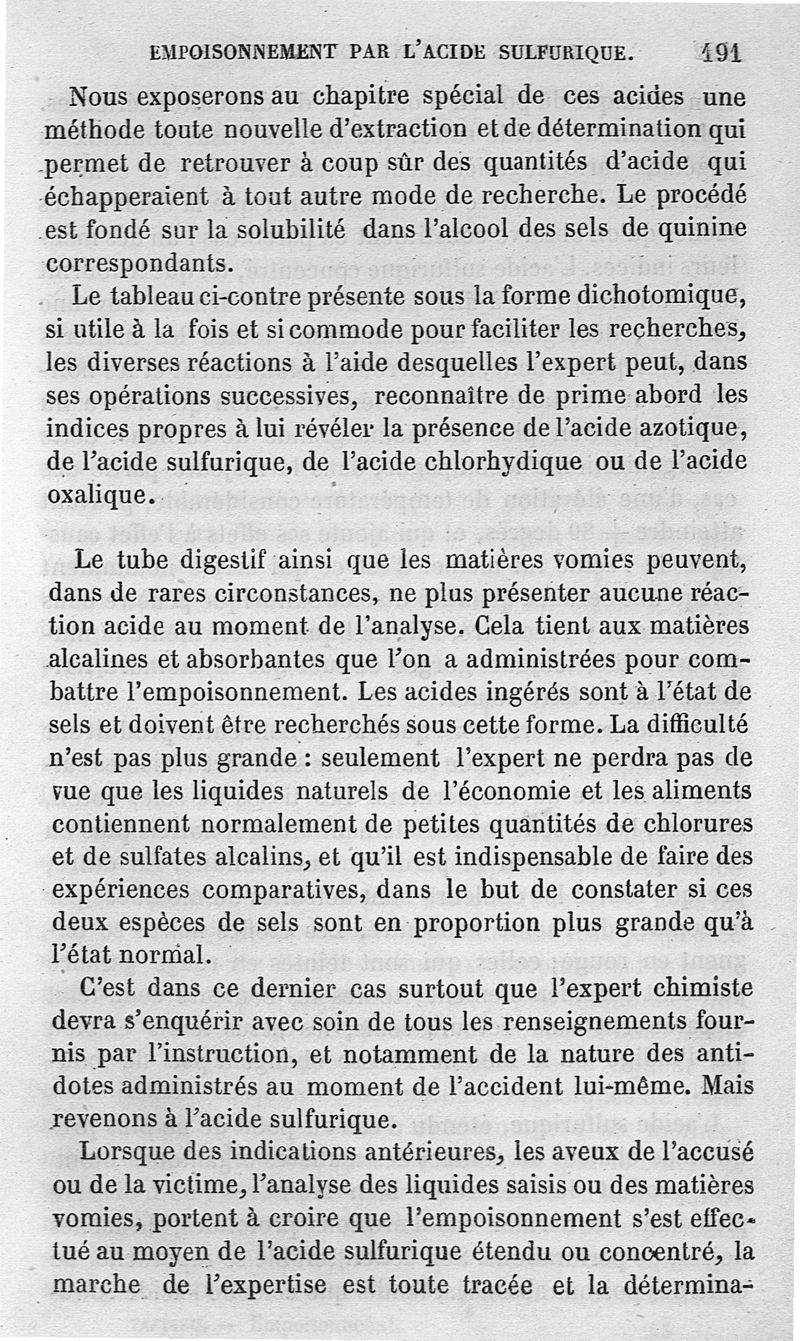 EMPOISONNEMENT PAR L'ACIDE SULFURIQUE. 191

Nous exposerons au chapitre spécial de ces acides une méthode toute nouvelle d'extraction et de détermination qui permet de retrouver à coup sûr des quantités d'acide qui échapperaient à tout autre mode de recherche. Le procédé est fondé sur la solubilité dans l'alcool des sels de quinine correspondants.

Le tableau ci-contre présente sous la forme dichotomique, si utile à la fois et si commode pour faciliter les recherches, les diverses réactions à l'aide desquelles l'expert peut, dans ses opérations successives, reconnaître de prime abord les indices propres à lui révéler la présence de l'acide azotique, de l'acide sulfurique, de l'acide chlorhydique ou de l'acide oxalique.

Le tube digestif ainsi que les matières vomies peuvent, dans de rares circonstances, ne plus présenter aucune réaction acide au moment de l'analyse. Cela tient aux matières alcalines et absorbantes que l'on a administrées pour combattre l'empoisonnement. Les acides ingérés sont à l'état de sels et doivent être recherchés sous cette forme. La difficulté n'est pas plus grande : seulement l'expert ne perdra pas de vue que les liquides naturels de l'économie et les aliments contiennent normalement de petites quantités de chlorures et de sulfates alcalins, et qu'il est indispensable de faire des expériences comparatives, dans le but de constater si ces deux espèces de sels sont en proportion plus grande qu'à l'état normal.

C'est dans ce dernier cas surtout que l'expert chimiste devra s'enquérir avec soin de tous les renseignements fournis par l'instruction, et notamment de la nature des antidotes administrés au moment de l'accident lui-même. Mais revenons à l'acide sulfurique.

Lorsque des indications antérieures, les aveux de l'accusé ou de la victime, l'analyse des liquides saisis ou des matières vomies, portent à croire que l'empoisonnement s'est effectué au moyen de l'acide sulfurique étendu ou concentré, la marche de l'expertise est toute tracée et la détermina-